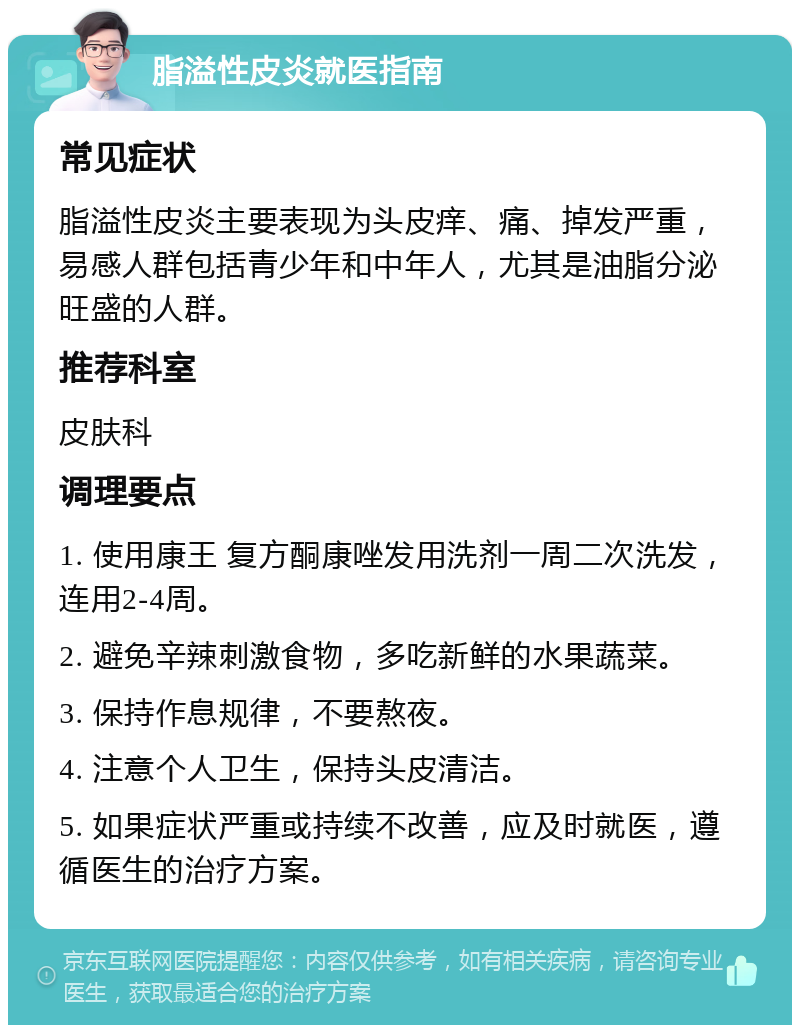 脂溢性皮炎就医指南

常见症状

脂溢性皮炎主要表现为头皮痒、痛、掉发严重，易感人群包括青少年和中年人，尤其是油脂分泌旺盛的人群。

推荐科室

皮肤科

调理要点

1. 使用康王 复方酮康唑发用洗剂一周二次洗发，连用2-4周。

2. 避免辛辣刺激食物，多吃新鲜的水果蔬菜。

3. 保持作息规律，不要熬夜。

4. 注意个人卫生，保持头皮清洁。

5. 如果症状严重或持续不改善，应及时就医，遵循医生的治疗方案。

京东互联网医院提醒您：内容仅供参考，如有相关疾病，请咨询专业医生，获取最适合您的治疗方案